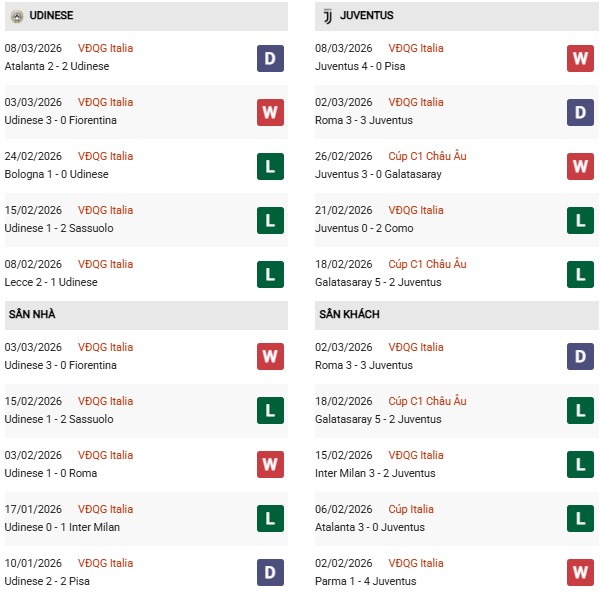 UDINESE

08/03/2026 VĐQG Italia
Atalanta 2 - 2 Udinese
D

03/03/2026 VĐQG Italia
Udinese 3 - 0 Fiorentina
W

24/02/2026 VĐQG Italia
Bologna 1 - 0 Udinese
L

15/02/2026 VĐQG Italia
Udinese 1 - 2 Sassuolo
L

08/02/2026 VĐQG Italia
Lecce 2 - 1 Udinese
L

SÂN NHÀ

03/03/2026 VĐQG Italia
Udinese 3 - 0 Fiorentina
W

15/02/2026 VĐQG Italia
Udinese 1 - 2 Sassuolo
L

03/02/2026 VĐQG Italia
Udinese 1 - 0 Roma
W

17/01/2026 VĐQG Italia
Udinese 0 - 1 Inter Milan
L

10/01/2026 VĐQG Italia
Udinese 2 - 2 Pisa
D

JUVENTUS

08/03/2026 VĐQG Italia
Juventus 4 - 0 Pisa
W

02/03/2026 VĐQG Italia
Roma 3 - 3 Juventus
D

26/02/2026 Cúp C1 Châu Âu
Juventus 3 - 0 Galatasaray
W

21/02/2026 VĐQG Italia
Juventus 0 - 2 Como
L

18/02/2026 Cúp C1 Châu Âu
Galatasaray 5 - 2 Juventus
L

SÂN KHÁCH

02/03/2026 VĐQG Italia
Roma 3 - 3 Juventus
D

18/02/2026 Cúp C1 Châu Âu
Galatasaray 5 - 2 Juventus
L

15/02/2026 VĐQG Italia
Inter Milan 3 - 2 Juventus
L

06/02/2026 Cúp Italia
Atalanta 3 - 0 Juventus
L

02/02/2026 VĐQG Italia
Parma 1 - 4 Juventus
W